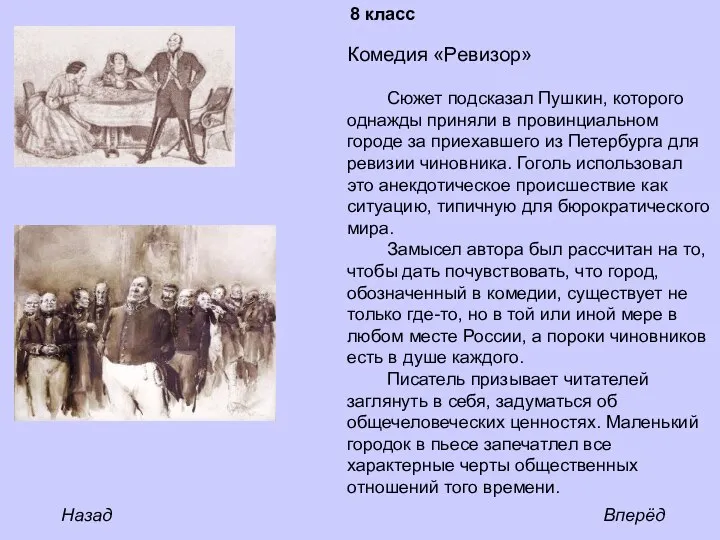 8 класс

Комедия «Ревизор»

Сюжет подсказал Пушкин, которого однажды приняли в провинциальном городе за приехавшего из Петербурга для ревизии чиновника. Гоголь использовал это анекдотическое происшествие как ситуацию, типичную для бюрократического мира.

Замысел автора был рассчитан на то, чтобы дать почувствовать, что город, обозначенный в комедии, существует не только где-то, но в той или иной мере в любом месте России, а пороки чиновников есть в душе каждого.

Писатель призывает читателей заглянуть в себя, задуматься об общечеловеческих ценностях. Маленький городок в пьесе запечатлел все характерные черты общественных отношений того времени.

Назад

Вперёд